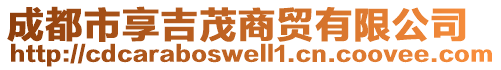 成都市享吉茂商贸有限公司
http://cdcaraboswell1.cn.coovee.com